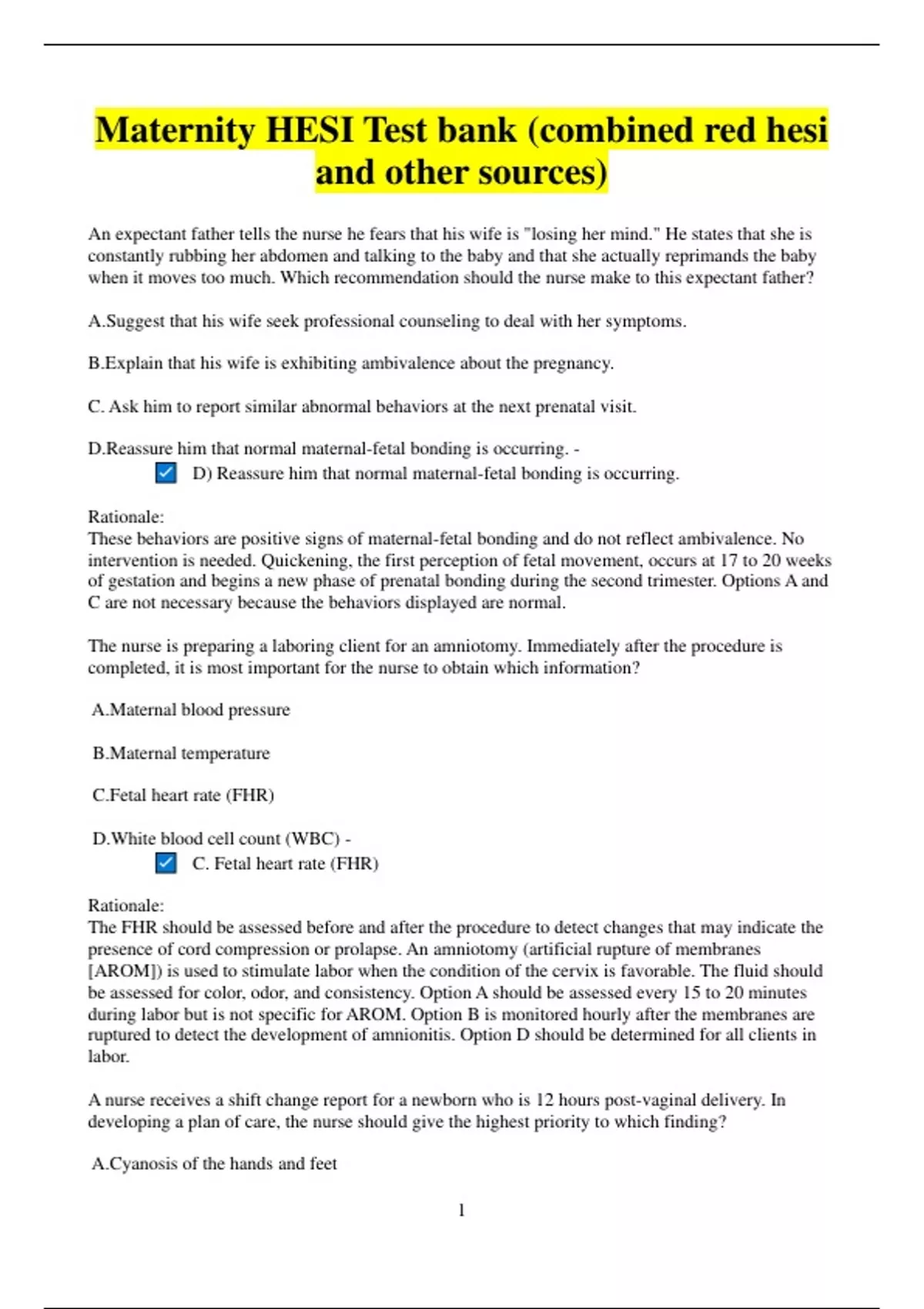 Maternity HESI Test bank (combined red hesi and other sources)

An expectant father tells the nurse he fears that his wife is "losing her mind." He states that she is constantly rubbing her abdomen and talking to the baby and that she actually reprimands the baby when it moves too much. Which recommendation should the nurse make to this expectant father?

A.Suggest that his wife seek professional counseling to deal with her symptoms.

B.Explain that his wife is exhibiting ambivalence about the pregnancy.

C. Ask him to report similar abnormal behaviors at the next prenatal visit.

D.Reassure him that normal maternal-fetal bonding is occurring. -

D) Reassure him that normal maternal-fetal bonding is occurring.

Rationale:
These behaviors are positive signs of maternal-fetal bonding and do not reflect ambivalence. No intervention is needed. Quickening, the first perception of fetal movement, occurs at 17 to 20 weeks of gestation and begins a new phase of prenatal bonding during the second trimester. Options A and C are not necessary because the behaviors displayed are normal.

The nurse is preparing a laboring client for an amniotomy. Immediately after the procedure is completed, it is most important for the nurse to obtain which information?

A.Maternal blood pressure

B.Maternal temperature

C.Fetal heart rate (FHR)

D.White blood cell count (WBC) -

C. Fetal heart rate (FHR)

Rationale:
The FHR should be assessed before and after the procedure to detect changes that may indicate the presence of cord compression or prolapse. An amniotomy (artificial rupture of membranes [AROM]) is used to stimulate labor when the condition of the cervix is favorable. The fluid should be assessed for color, odor, and consistency. Option A should be assessed every 15 to 20 minutes during labor but is not specific for AROM. Option B is monitored hourly after the membranes are ruptured to detect the development of amnionitis. Option D should be determined for all clients in labor.

A nurse receives a shift change report for a newborn who is 12 hours post-vaginal delivery. In developing a plan of care, the nurse should give the highest priority to which finding?

A.Cyanosis of the hands and feet

1